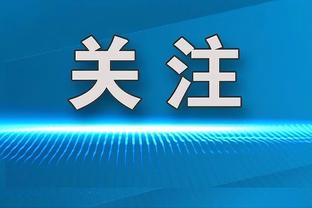 关注